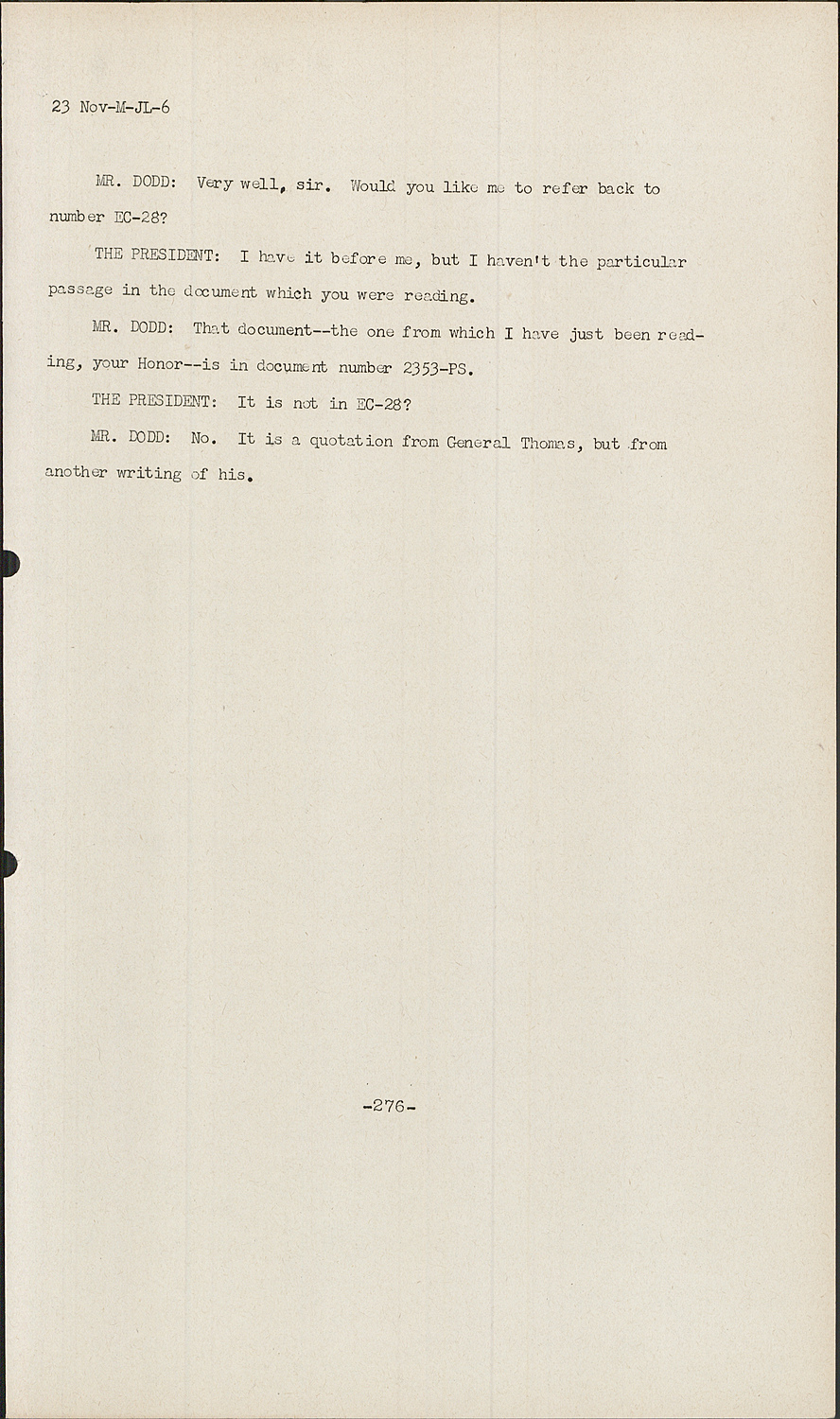 23 Nov-M-JL-6

MR. DODD: Very well, sir. Would you like me to refer back to number EC-28?

THE PRESIDENT: I have it before me, but I haven't the particular passage in the document which you were reading.

MR. DODD: That document--the one from which I have just been reading, your Honor--is in document number 2353-PS.

THE PRESIDENT: It is not in EC-28?

MR. DODD: No. It is a quotation from General Thomas, but from another writing of his.

-276-